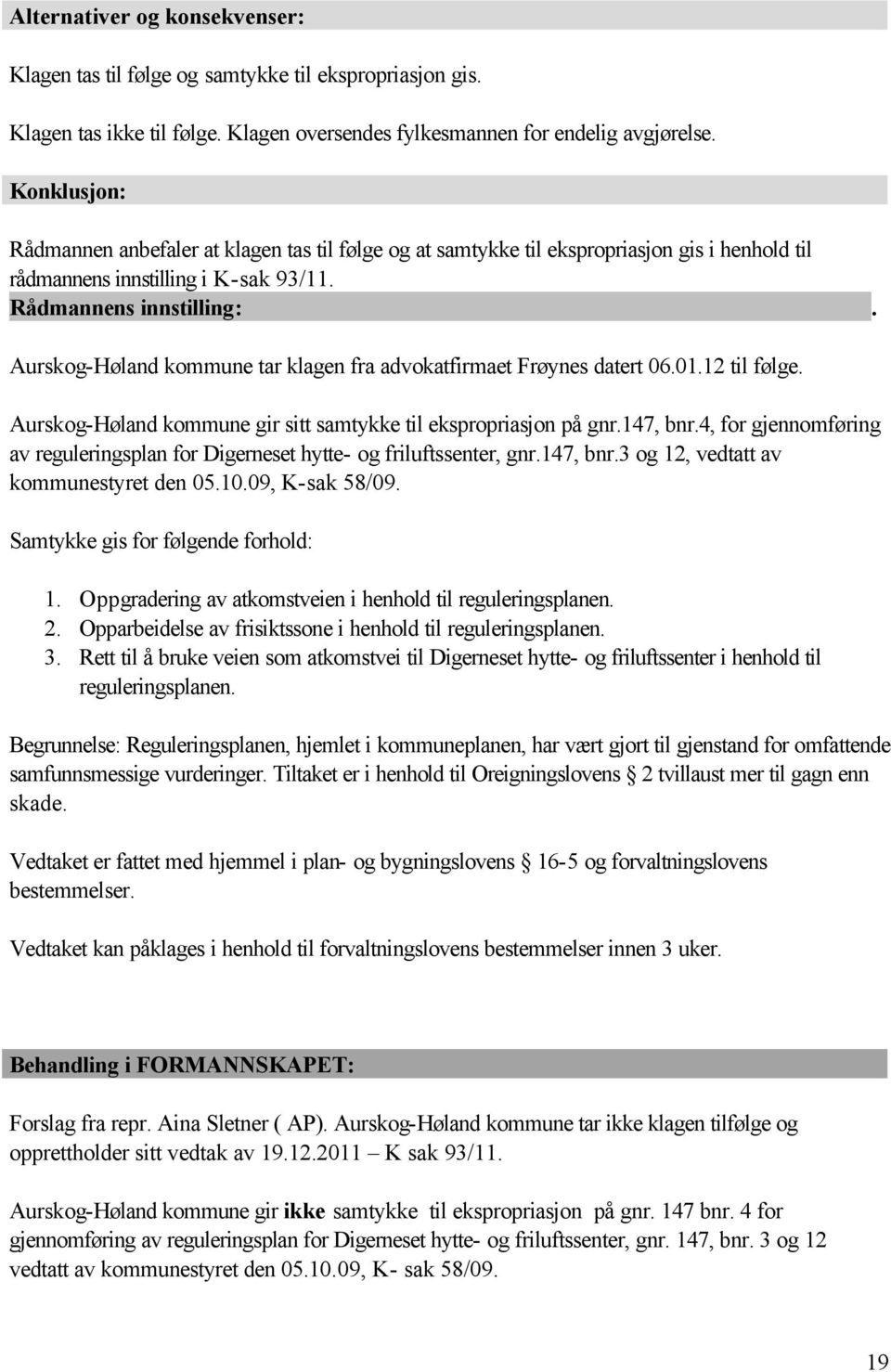 Alternativer og konsekvenser:

Klagen tas til følge og samtykke til ekspropriasjon gis.

Klagen tas ikke til følge. Klagen oversendes fylkesmannen for endelig avgjørelse.

Konklusjon:

Rådmannen anbefaler at klagen tas til følge og at samtykke til ekspropriasjon gis i henhold til rådmannens innstilling i K-sak 93/11.

Rådmannens innstilling: .

Aurskog-Høland kommune tar klagen fra advokatfirmaet Frøynes datert 06.01.12 til følge.

Aurskog-Høland kommune gir sitt samtykke til ekspropriasjon på gnr.147, bnr.4, for gjennomføring av reguleringsplan for Digerneset hytte- og friluftssenter, gnr.147, bnr.3 og 12, vedtatt av kommunestyret den 05.10.09, K-sak 58/09.

Samtykke gis for følgende forhold:

1. Oppgradering av atkomstveien i henhold til reguleringsplanen.
2. Opparbeidelse av frisiktssone i henhold til reguleringsplanen.
3. Rett til å bruke veien som atkomstvei til Digerneset hytte- og friluftssenter i henhold til reguleringsplanen.

Begrunnelse: Reguleringsplanen, hjemlet i kommuneplanen, har vært gjort til gjenstand for omfattende samfunnsmessige vurderinger. Tiltaket er i henhold til Oreigningslovens § 2 tvillaust mer til gagn enn skade.

Vedtaket er fattet med hjemmel i plan- og bygningslovens § 16-5 og forvaltningslovens bestemmelser.

Vedtaket kan påklages i henhold til forvaltningslovens bestemmelser innen 3 uker.

Behandling i FORMANNSKAPET:

Forslag fra repr. Aina Sletner ( AP). Aurskog-Høland kommune tar ikke klagen tilfølge og opprettholder sitt vedtak av 19.12.2011 – K sak 93/11.

Aurskog-Høland kommune gir ikke samtykke til ekspropriasjon på gnr. 147 bnr. 4 for gjennomføring av reguleringsplan for Digerneset hytte- og friluftssenter, gnr. 147, bnr. 3 og 12 vedtatt av kommunestyret den 05.10.09, K- sak 58/09.

19